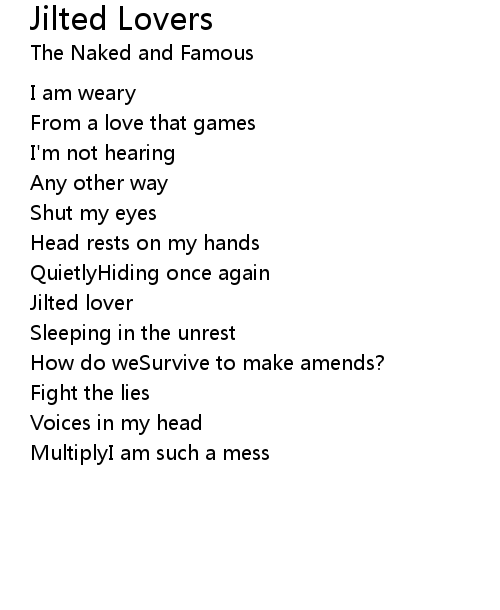 Jilted Lovers
The Naked and Famous

I am weary
From a love that games
I'm not hearing
Any other way
Shut my eyes
Head rests on my hands
QuietlyHiding once again
Jilted lover
Sleeping in the unrest
How do weSurvive to make amends?
Fight the lies
Voices in my head
MultiplyI am such a mess